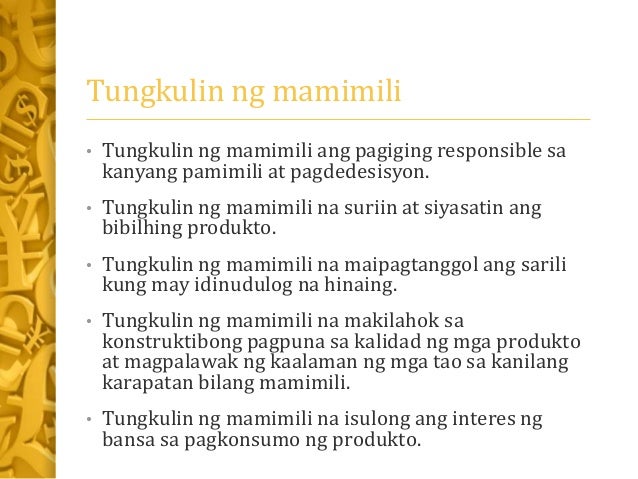 Tungkulin ng mamimili

• Tungkulin ng mamimili ang pagiging responsible sa kanyang pamimili at pagdedesisyon.

• Tungkulin ng mamimili na suriin at siyasatin ang bibilhing produkto.

• Tungkulin ng mamimili na maipagtanggol ang sarili kung may idinudulog na hinaing.

• Tungkulin ng mamimili na makilahok sa konstruktibong pagpuna sa kalidad ng mga produkto at magpalawak ng kaalaman ng mga tao sa kanilang karapatan bilang mamimili.

• Tungkulin ng mamimili na isulong ang interes ng bansa sa pagkonsumo ng produkto.